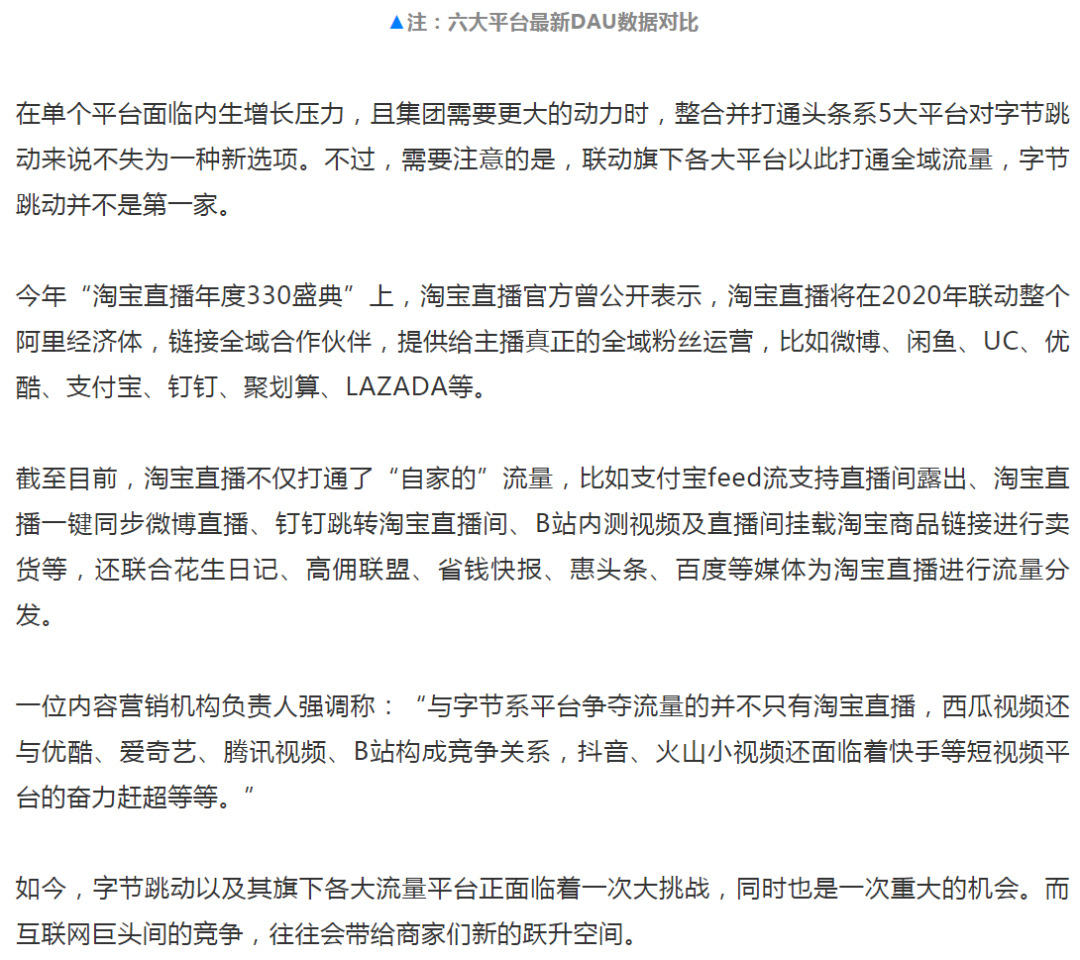 ▲注：六大平台最新DAU数据对比

在单个平台面临内生增长压力，且集团需要更大的动力时，整合并打通头条系5大平台对字节跳动来说不失为一种新选项。不过，需要注意的是，联动旗下各大平台以此打通全域流量，字节跳动并不是第一家。

今年“淘宝直播年度330盛典”上，淘宝直播官方曾公开表示，淘宝直播将在2020年联动整个阿里经济体，链接全域合作伙伴，提供给主播真正的全域粉丝运营，比如微博、闲鱼、UC、优酷、支付宝、钉钉、聚划算、LAZADA等。

截至目前，淘宝直播不仅打通了“自家的”流量，比如支付宝feed流支持直播间露出、淘宝直播一键同步微博直播、钉钉跳转淘宝直播间、B站内测视频及直播间挂载淘宝商品链接进行卖货等，还联合花生日记、高佣联盟、省钱快报、惠头条、百度等媒体为淘宝直播进行流量分发。

一位内容营销机构负责人强调称：“与字节系平台争夺流量的并不只有淘宝直播，西瓜视频还与优酷、爱奇艺、腾讯视频、B站构成竞争关系，抖音、火山小视频还面临着快手等短视频平台的奋力赶超等等。”

如今，字节跳动以及其旗下各大流量平台正面临着一次大挑战，同时也是一次重大的机会。而互联网巨头间的竞争，往往会带给商家们新的跃升空间。